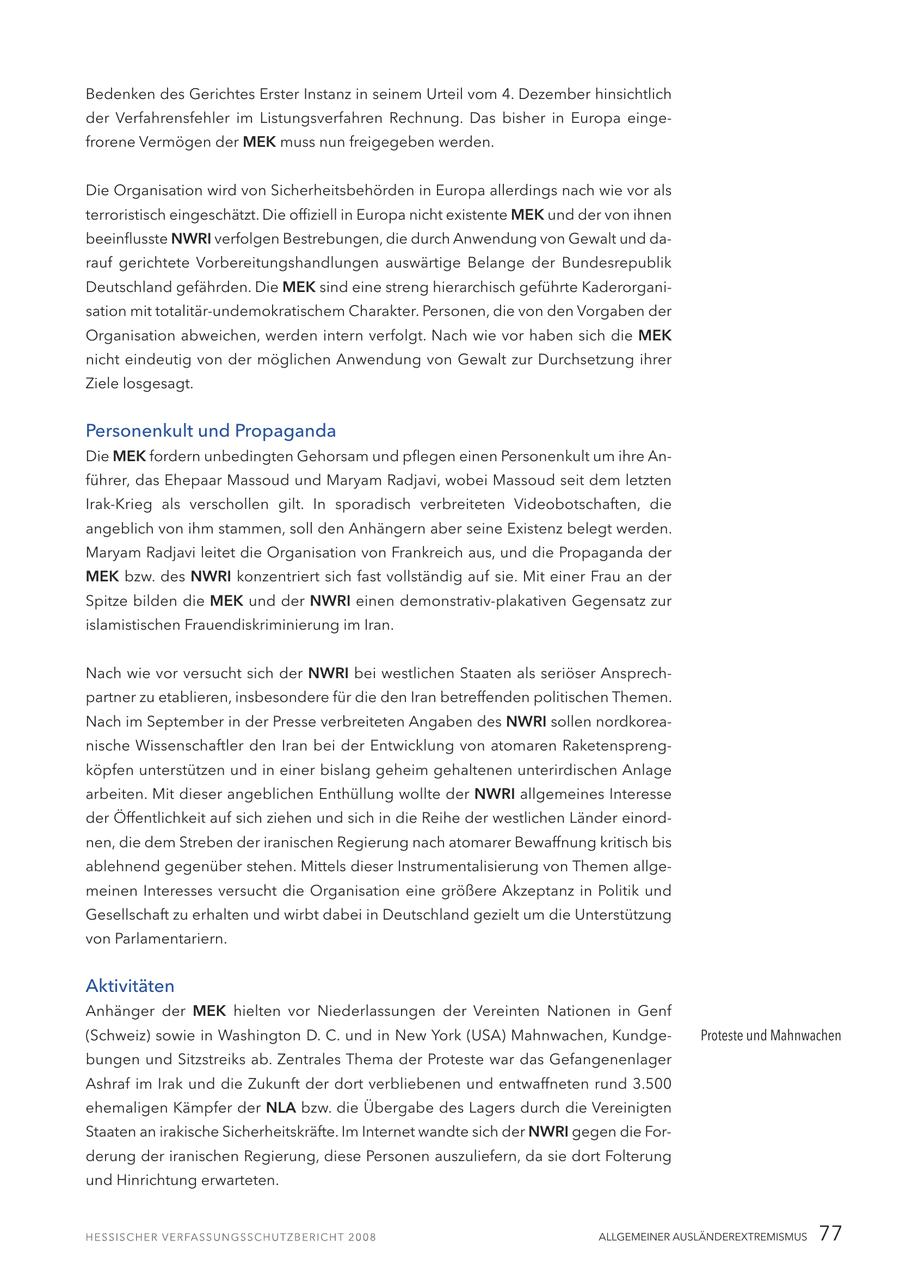 Bedenken des Gerichtes Erster Instanz in seinem Urteil vom 4. Dezember hinsichtlich der Verfahrensfehler im Listungsverfahren Rechnung. Das bisher in Europa eingefrorene Vermögen der MEK muss nun freigegeben werden.

Die Organisation wird von Sicherheitsbehörden in Europa allerdings nach wie vor als terroristisch eingeschätzt. Die offiziell in Europa nicht existente MEK und der von ihnen beeinflusste NWRI verfolgen Bestrebungen, die durch Anwendung von Gewalt und darauf gerichtete Vorbereitungshandlungen auswärtige Belange der Bundesrepublik Deutschland gefährden. Die MEK sind eine streng hierarchisch geführte Kaderorganisation mit totalitär-undemokratischem Charakter. Personen, die von den Vorgaben der Organisation abweichen, werden intern verfolgt. Nach wie vor haben sich die MEK nicht eindeutig von der möglichen Anwendung von Gewalt zur Durchsetzung ihrer Ziele losgesagt.

Personenkult und Propaganda
Die MEK fordern unbedingten Gehorsam und pflegen einen Personenkult um ihre Anführer, das Ehepaar Massoud und Maryam Radjavi, wobei Massoud seit dem letzten Irak-Krieg als verschollen gilt. In sporadisch verbreiteten Videobotschaften, die angeblich von ihm stammen, soll den Anhängern aber seine Existenz belegt werden. Maryam Radjavi leitet die Organisation von Frankreich aus, und die Propaganda der MEK bzw. des NWRI konzentriert sich fast vollständig auf sie. Mit einer Frau an der Spitze bilden die MEK und der NWRI einen demonstrativ-plakativen Gegensatz zur islamistischen Frauendiskriminierung im Iran.

Nach wie vor versucht sich der NWRI bei westlichen Staaten als seriöser Ansprechpartner zu etablieren, insbesondere für die den Iran betreffenden politischen Themen. Nach im September in der Presse verbreiteten Angaben des NWRI sollen nordkoreanische Wissenschaftler den Iran bei der Entwicklung von atomaren Raketensprengköpfen unterstützen und in einer bislang geheim gehaltenen unterirdischen Anlage arbeiten. Mit dieser angeblichen Enthüllung wollte der NWRI allgemeines Interesse der Öffentlichkeit auf sich ziehen und sich in die Reihe der westlichen Länder einordnen, die dem Streben der iranischen Regierung nach atomarer Bewaffnung kritisch bis ablehnend gegenüber stehen. Mittels dieser Instrumentalisierung von Themen allgemeinen Interesses versucht die Organisation eine größere Akzeptanz in Politik und Gesellschaft zu erhalten und wirbt dabei in Deutschland gezielt um die Unterstützung von Parlamentariern.

Aktivitäten
Anhänger der MEK hielten vor Niederlassungen der Vereinten Nationen in Genf (Schweiz) sowie in Washington D. C. und in New York (USA) Mahnwachen, Kundgebungen und Sitzstreiks ab. Zentrales Thema der Proteste war das Gefangenenlager Ashraf im Irak und die Zukunft der dort verbliebenen und entwaffneten rund 3.500 ehemaligen Kämpfer der NLA bzw. die Übergabe des Lagers durch die Vereinigten Staaten an irakische Sicherheitskräfte. Im Internet wandte sich der NWRI gegen die Forderung der iranischen Regierung, diese Personen auszuliefern, da sie dort Folterung und Hinrichtung erwarteten.

Proteste und Mahnwachen

HESSISCHER VERFASSUNGSSCHUTZBERICHT 2008 ALLGEMEINER AUSLÄNDEREXTREMISMUS 77